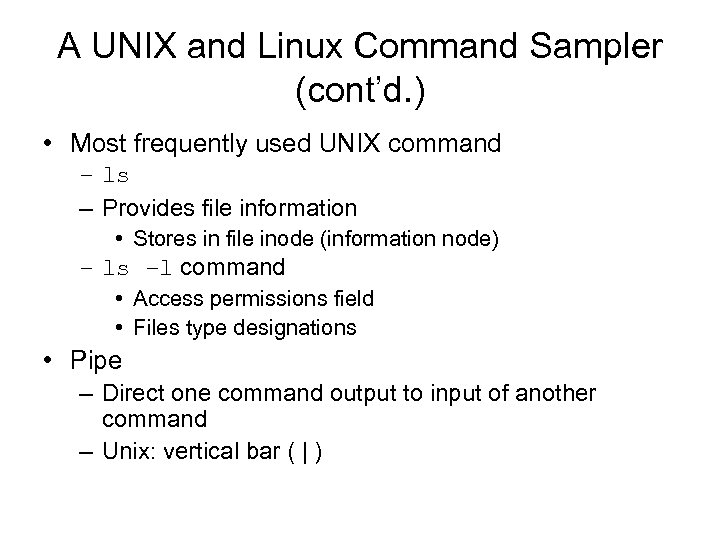 A UNIX and Linux Command Sampler (cont'd.)

• Most frequently used UNIX command
– ls
– Provides file information
• Stores in file inode (information node)
– ls –l command
• Access permissions field
• Files type designations

• Pipe
– Direct one command output to input of another command
– Unix: vertical bar ( | )